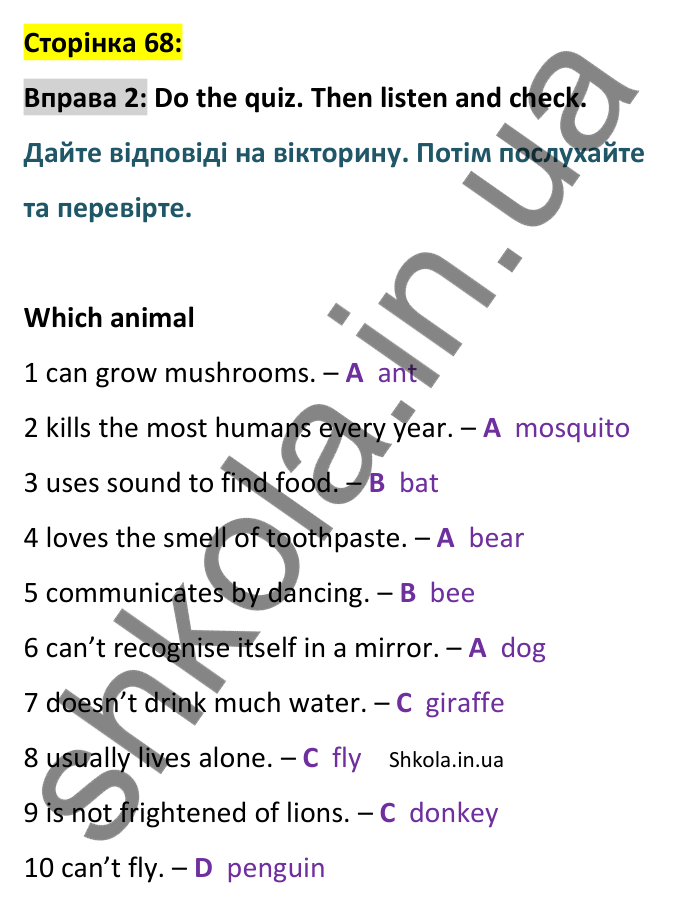 Сторінка 68:

Вправа 2: Do the quiz. Then listen and check.

Дайте відповіді на вікторину. Потім послухайте та перевірте.

Which animal

1 can grow mushrooms. – A ant

2 kills the most humans every year. – A mosquito

3 uses sound to find food. – B bat

4 loves the smell of toothpaste. – A bear

5 communicates by dancing. – B bee

6 can't recognise itself in a mirror. – A dog

7 doesn't drink much water. – C giraffe

8 usually lives alone. – C fly

Shkola.in.ua

9 is not frightened of lions. – C donkey

10 can't fly. – D penguin

shkola.in.ua